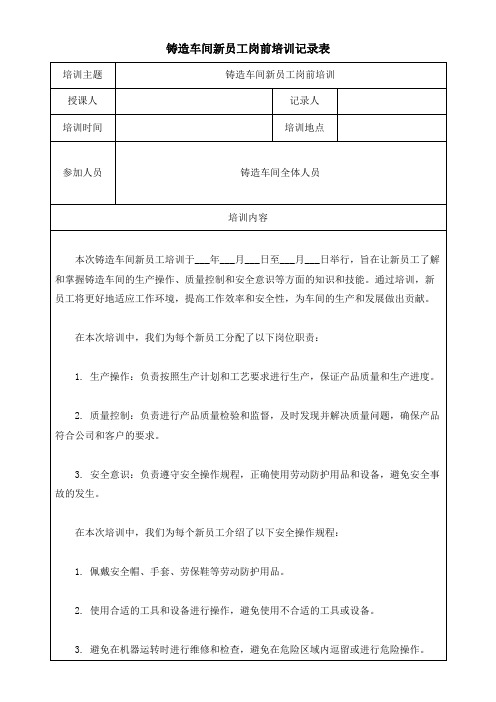 铸造车间新员工岗前培训记录表

| 培训主题 | 铸造车间新员工岗前培训 | | |
|---|---|---|---|
| 授课人 | | 记录人 | |
| 培训时间 | | 培训地点 | |
| 参加人员 | 铸造车间全体人员 | | |
| 培训内容 | | | |

本次铸造车间新员工培训于___年___月___日至___月___日举行，旨在让新员工了解和掌握铸造车间的生产操作、质量控制和安全意识等方面的知识和技能。通过培训，新员工将更好地适应工作环境，提高工作效率和安全性，为车间的生产和发展做出贡献。

在本次培训中，我们为每个新员工分配了以下岗位职责：

1. 生产操作：负责按照生产计划和工艺要求进行生产，保证产品质量和生产进度。

2. 质量控制：负责进行产品质量检验和监督，及时发现并解决质量问题，确保产品符合公司和客户的要求。

3. 安全意识：负责遵守安全操作规程，正确使用劳动防护用品和设备，避免安全事故的发生。

在本次培训中，我们为每个新员工介绍了以下安全操作规程：

1. 佩戴安全帽、手套、劳保鞋等劳动防护用品。

2. 使用合适的工具和设备进行操作，避免使用不合适的工具或设备。

3. 避免在机器运转时进行维修和检查，避免在危险区域内逗留或进行危险操作。